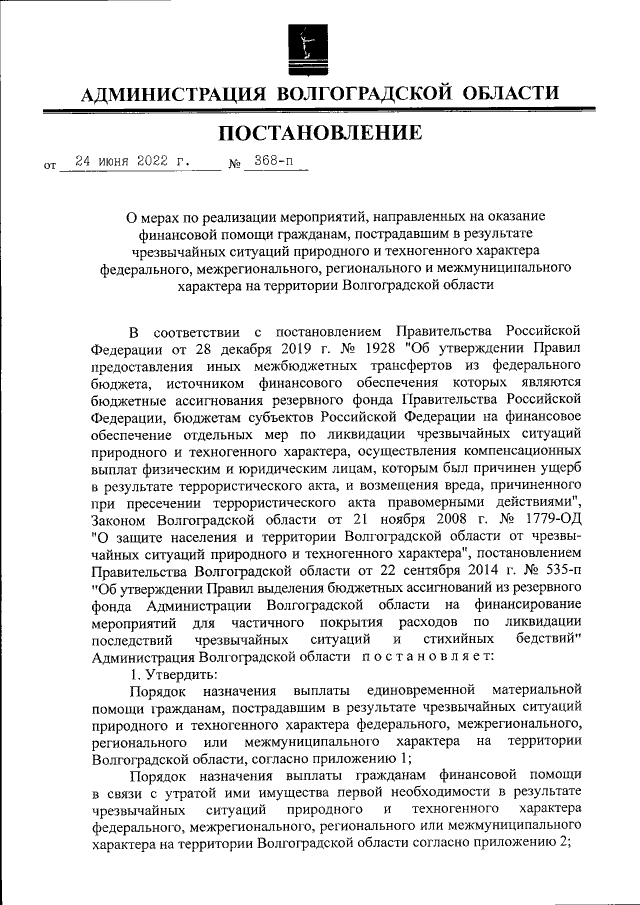 АДМИНИСТРАЦИЯ ВОЛГОГРАДСКОЙ ОБЛАСТИ

ПОСТАНОВЛЕНИЕ

от 24 июня 2022 г. № 368-п

О мерах по реализации мероприятий, направленных на оказание финансовой помощи гражданам, пострадавшим в результате чрезвычайных ситуаций природного и техногенного характера федерального, межрегионального, регионального и межмуниципального характера на территории Волгоградской области

В соответствии с постановлением Правительства Российской Федерации от 28 декабря 2019 г. № 1928 "Об утверждении Правил предоставления иных межбюджетных трансфертов из федерального бюджета, источником финансового обеспечения которых являются бюджетные ассигнования резервного фонда Правительства Российской Федерации, бюджетам субъектов Российской Федерации на финансовое обеспечение отдельных мер по ликвидации чрезвычайных ситуаций природного и техногенного характера, осуществления компенсационных выплат физическим и юридическим лицам, которым был причинен ущерб в результате террористического акта, и возмещения вреда, причиненного при пресечении террористического акта правомерными действиями", Законом Волгоградской области от 21 ноября 2008 г. № 1779-ОД "О защите населения и территории Волгоградской области от чрезвычайных ситуаций природного и техногенного характера", постановлением Правительства Волгоградской области от 22 сентября 2014 г. № 535-п "Об утверждении Правил выделения бюджетных ассигнований из резервного фонда Администрации Волгоградской области на финансирование мероприятий для частичного покрытия расходов по ликвидации последствий чрезвычайных ситуаций и стихийных бедствий" Администрация Волгоградской области постановляет:

1. Утвердить:

Порядок назначения выплаты единовременной материальной помощи гражданам, пострадавшим в результате чрезвычайных ситуаций природного и техногенного характера федерального, межрегионального, регионального или межмуниципального характера на территории Волгоградской области, согласно приложению 1;

Порядок назначения выплаты гражданам финансовой помощи в связи с утратой ими имущества первой необходимости в результате чрезвычайных ситуаций природного и техногенного характера федерального, межрегионального, регионального или межмуниципального характера на территории Волгоградской области согласно приложению 2;